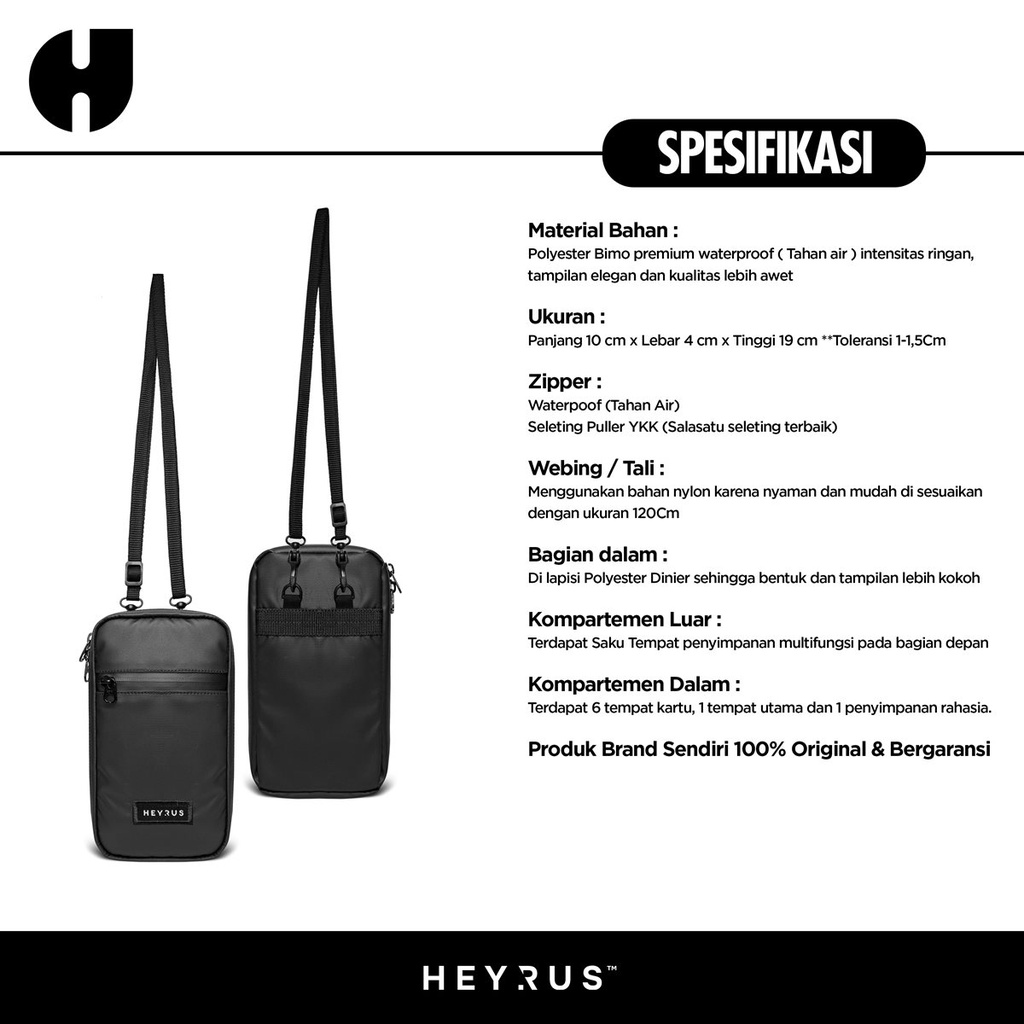 SPESIFIKASI

Material Bahan :
Polyester Bimo premium waterproof ( Tahan air ) intensitas ringan, tampilan elegan dan kualitas lebih awet

Ukuran :
Panjang 10 cm x Lebar 4 cm x Tinggi 19 cm **Toleransi 1-1,5Cm

Zipper :
Waterpoof (Tahan Air)
Seleting Puller YKK (Salasatu seleting terbaik)

Webing / Tali :
Menggunakan bahan nylon karena nyaman dan mudah di sesuaikan dengan ukuran 120Cm

Bagian dalam :
Di lapisi Polyester Dinier sehingga bentuk dan tampilan lebih kokoh

Kompartemen Luar :
Terdapat Saku Tempat penyimpanan multifungsi pada bagian depan

Kompartemen Dalam :
Terdapat 6 tempat kartu, 1 tempat utama dan 1 penyimpanan rahasia.

Produk Brand Sendiri 100% Original & Bergaransi

HEYRUS

HEYRUS™